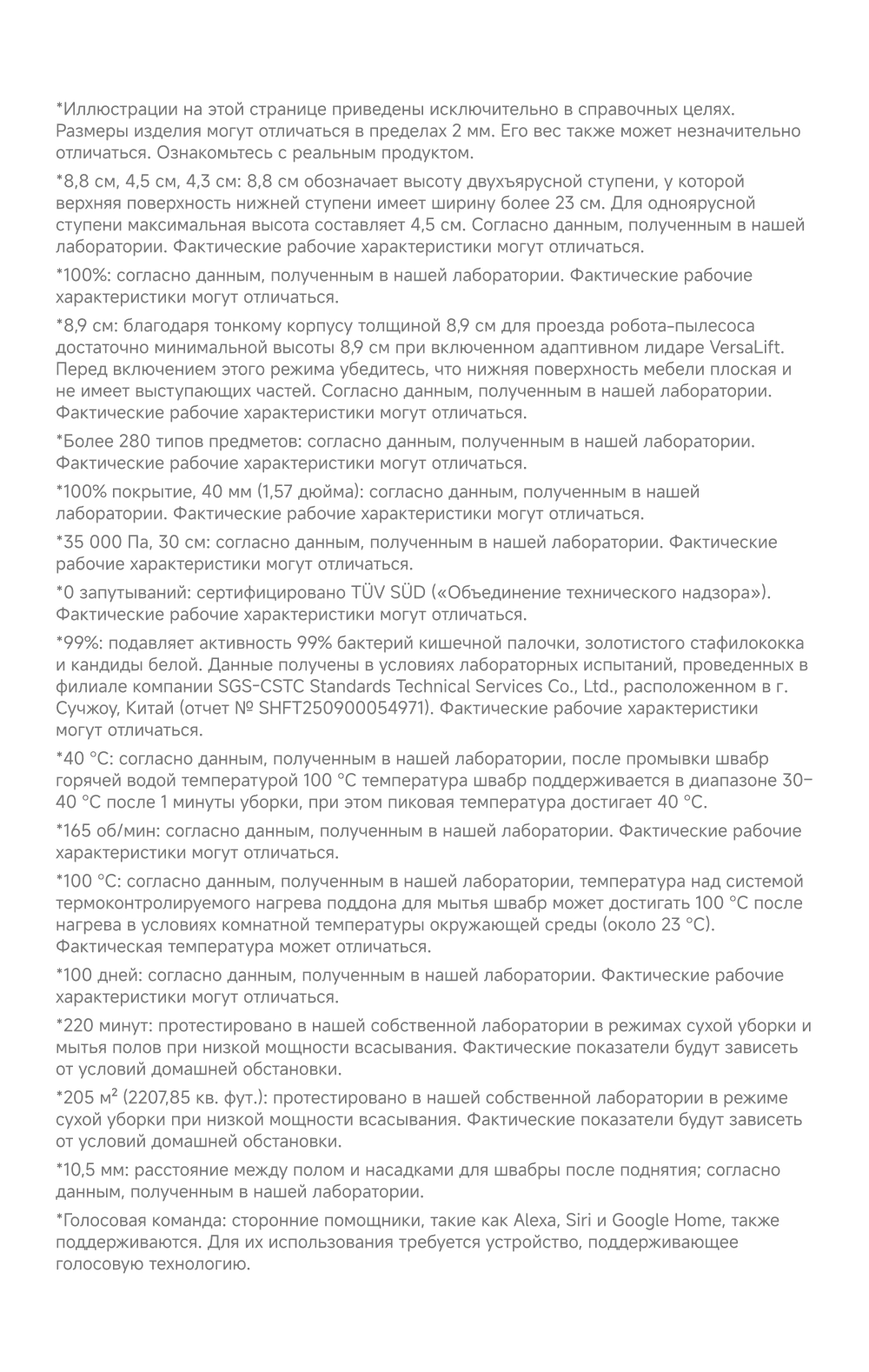 *Иллюстрации на этой странице приведены исключительно в справочных целях. Размеры изделия могут отличаться в пределах 2 мм. Его вес также может незначительно отличаться. Ознакомьтесь с реальным продуктом.

*8,8 см, 4,5 см, 4,3 см: 8,8 см обозначает высоту двухъярусной ступени, у которой верхняя поверхность нижней ступени имеет ширину более 23 см. Для одноярусной ступени максимальная высота составляет 4,5 см. Согласно данным, полученным в нашей лаборатории. Фактические рабочие характеристики могут отличаться.

*100%: согласно данным, полученным в нашей лаборатории. Фактические рабочие характеристики могут отличаться.

*8,9 см: благодаря тонкому корпусу толщиной 8,9 см для проезда робота-пылесоса достаточно минимальной высоты 8,9 см при включенном адаптивном лидаре VersaLift. Перед включением этого режима убедитесь, что нижняя поверхность мебели плоская и не имеет выступающих частей. Согласно данным, полученным в нашей лаборатории. Фактические рабочие характеристики могут отличаться.

*Более 280 типов предметов: согласно данным, полученным в нашей лаборатории. Фактические рабочие характеристики могут отличаться.

*100% покрытие, 40 мм (1,57 дюйма): согласно данным, полученным в нашей лаборатории. Фактические рабочие характеристики могут отличаться.

*35 000 Па, 30 см: согласно данным, полученным в нашей лаборатории. Фактические рабочие характеристики могут отличаться.

*0 запутываний: сертифицировано TÜV SÜD («Объединение технического надзора»). Фактические рабочие характеристики могут отличаться.

*99%: подавляет активность 99% бактерий кишечной палочки, золотистого стафилококка и кандиды белой. Данные получены в условиях лабораторных испытаний, проведенных в филиале компании SGS-CSTC Standards Technical Services Co., Ltd., расположенном в г. Сучжоу, Китай (отчет № SHFT250900054971). Фактические рабочие характеристики могут отличаться.

*40 °C: согласно данным, полученным в нашей лаборатории, после промывки швабр горячей водой температурой 100 °C температура швабр поддерживается в диапазоне 30–40 °C после 1 минуты уборки, при этом пиковая температура достигает 40 °C.

*165 об/мин: согласно данным, полученным в нашей лаборатории. Фактические рабочие характеристики могут отличаться.

*100 °C: согласно данным, полученным в нашей лаборатории, температура над системой термоконтролируемого нагрева поддона для мытья швабр может достигать 100 °C после нагрева в условиях комнатной температуры окружающей среды (около 23 °C). Фактическая температура может отличаться.

*100 дней: согласно данным, полученным в нашей лаборатории. Фактические рабочие характеристики могут отличаться.

*220 минут: протестировано в нашей собственной лаборатории в режимах сухой уборки и мытья полов при низкой мощности всасывания. Фактические показатели будут зависеть от условий домашней обстановки.

*205 м² (2207,85 кв. фут.): протестировано в нашей собственной лаборатории в режиме сухой уборки при низкой мощности всасывания. Фактические показатели будут зависеть от условий домашней обстановки.

*10,5 мм: расстояние между полом и насадками для швабры после поднятия; согласно данным, полученным в нашей лаборатории.

*Голосовая команда: сторонние помощники, такие как Alexa, Siri и Google Home, также поддерживаются. Для их использования требуется устройство, поддерживающее голосовую технологию.